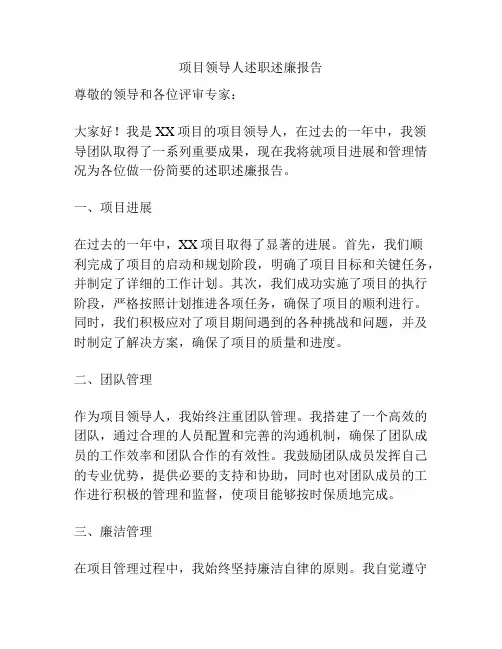 项目领导人述职述廉报告

尊敬的领导和各位评审专家：

大家好！我是XX项目的项目领导人，在过去的一年中，我领导团队取得了一系列重要成果，现在我将就项目进展和管理情况为各位做一份简要的述职述廉报告。

一、项目进展

在过去的一年中，XX项目取得了显著的进展。首先，我们顺利完成了项目的启动和规划阶段，明确了项目目标和关键任务，并制定了详细的工作计划。其次，我们成功实施了项目的执行阶段，严格按照计划推进各项任务，确保了项目的顺利进行。同时，我们积极应对了项目期间遇到的各种挑战和问题，并及时制定了解决方案，确保了项目的质量和进度。

二、团队管理

作为项目领导人，我始终注重团队管理。我搭建了一个高效的团队，通过合理的人员配置和完善的沟通机制，确保了团队成员的工作效率和团队合作的有效性。我鼓励团队成员发挥自己的专业优势，提供必要的支持和协助，同时也对团队成员的工作进行积极的管理和监督，使项目能够按时保质地完成。

三、廉洁管理

在项目管理过程中，我始终坚持廉洁自律的原则。我自觉遵守